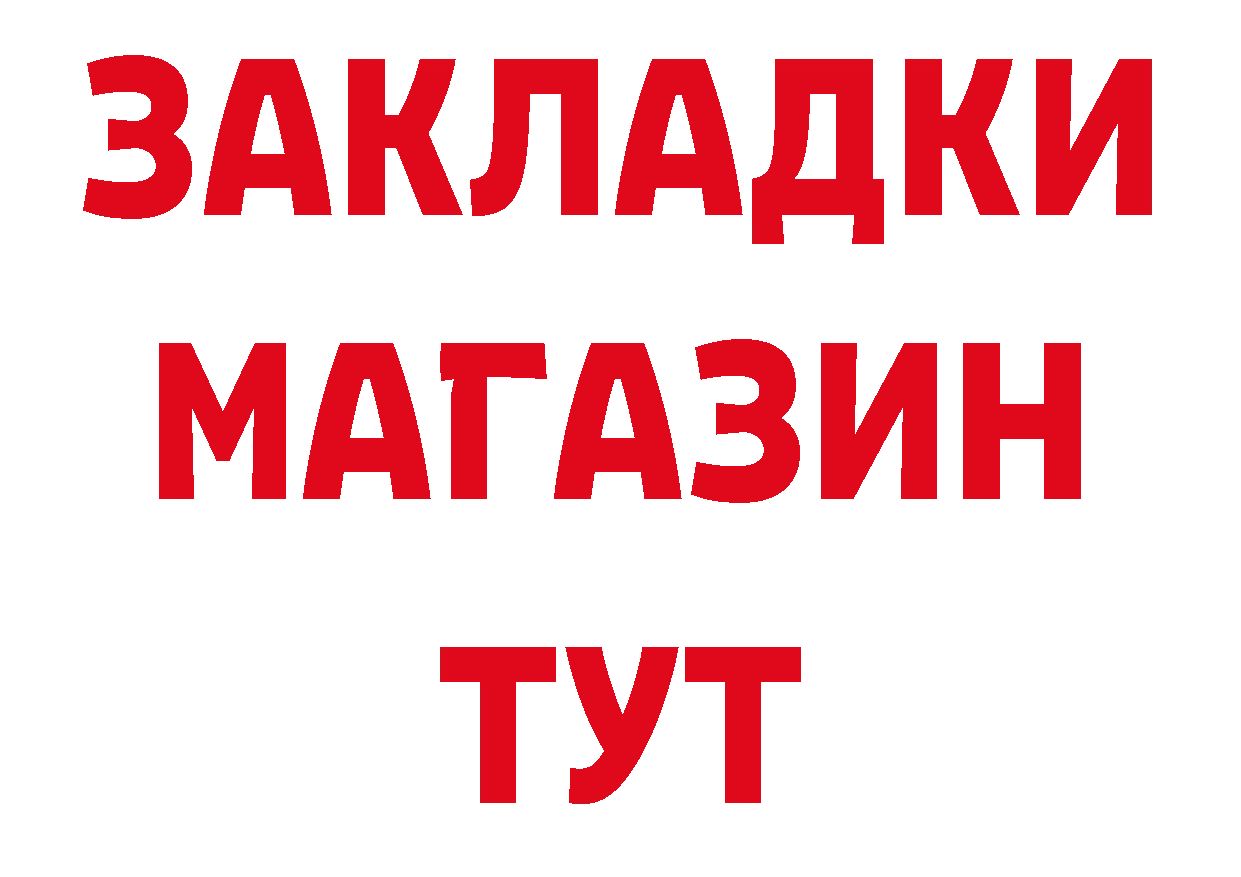 ЗАКЛАДКИ
МАГАЗИН
ТУТ